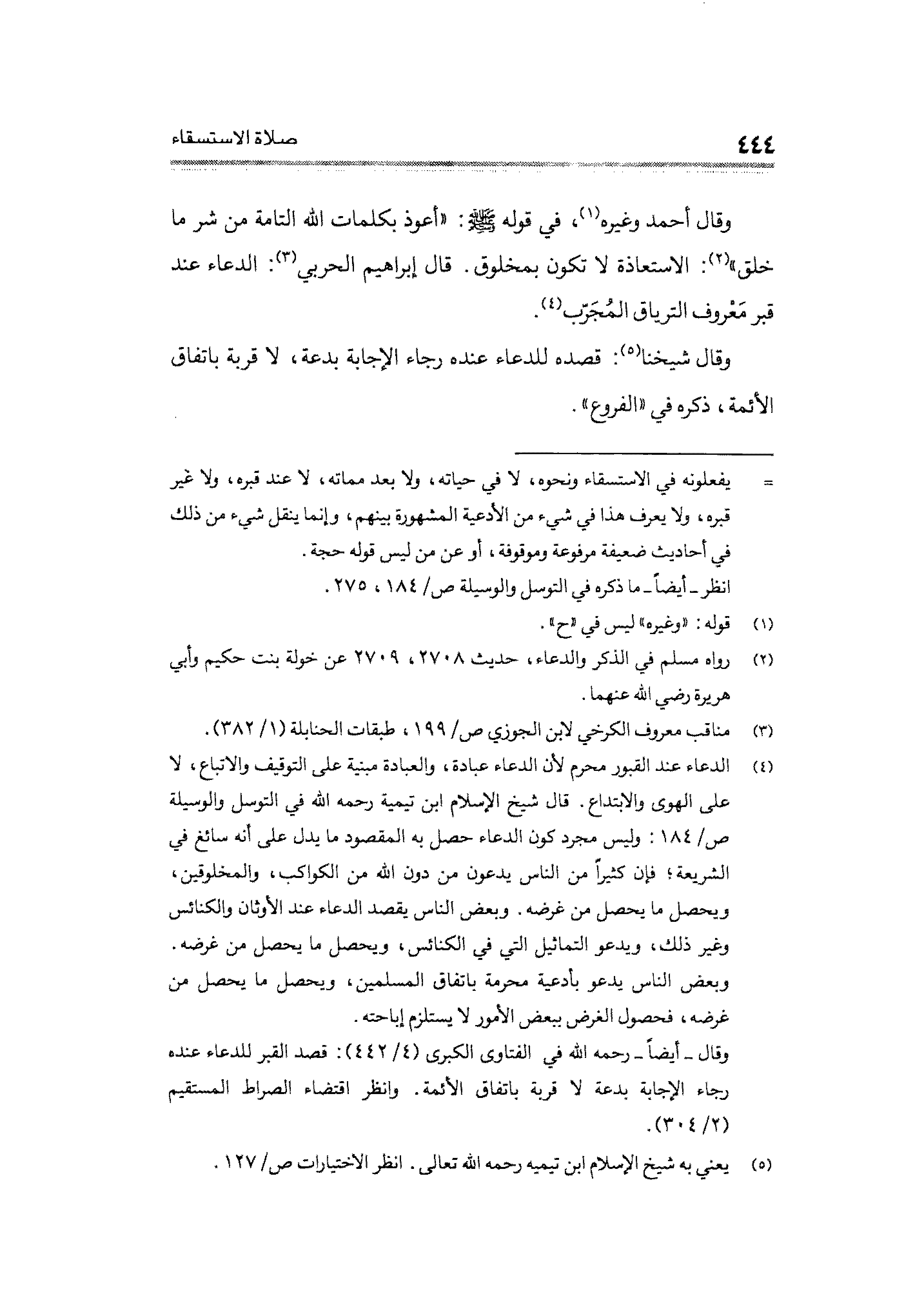 ٤٤٤ صلاة الاستسقاء

وقال أحمد وغيره(١)، في قوله ﷺ: «أعوذ بكلمات الله التامة من شر ما خلق»(٢): الاستعاذة لا تكون بمخلوق. قال إبراهيم الحربي(٣): الدعاء عند قبر مَعْروف الترياق المُجَرّب(٤).

وقال شيخنا(٥): قصده للدعاء عنده رجاء الإجابة بدعة، لا قربة باتفاق الأئمة، ذكره في «الفروع».

= يفعلونه في الاستسقاء ونحوه، لا في حياته، ولا بعد مماته، لا عند قبره، ولا غير قبره، ولا يعرف هذا في شيء من الأدعية المشهورة بينهم، وإنما ينقل شيء من ذلك في أحاديث ضعيفة مرفوعة وموقوفة، أو عن من ليس قوله حجة.
انظر ـ أيضاً ـ ما ذكره في التوسل والوسيلة ص/ ١٨٤، ٢٧٥.

(١) قوله: «وغيره» ليس في «ح».

(٢) رواه مسلم في الذكر والدعاء، حديث ٢٧٠٨، ٢٧٠٩ عن خولة بنت حكيم وأبي هريرة رضي الله عنهما.

(٣) مناقب معروف الكرخي لابن الجوزي ص/ ١٩٩، طبقات الحنابلة (١/ ٣٨٢).

(٤) الدعاء عند القبور محرم لأن الدعاء عبادة، والعبادة مبنية على التوقيف والاتباع، لا على الهوى والابتداع. قال شيخ الإسلام ابن تيمية رحمه الله في التوسل والوسيلة ص/ ١٨٤: وليس مجرد كون الدعاء حصل به المقصود ما يدل على أنه سائغ في الشريعة؛ فإن كثيراً من الناس يدعون من دون الله من الكواكب، والمخلوقين، ويحصل ما يحصل من غرضه. وبعض الناس يقصد الدعاء عند الأوثان والكنائس وغير ذلك، ويدعو التماثيل التي في الكنائس، ويحصل ما يحصل من غرضه. وبعض الناس يدعو بأدعية محرمة باتفاق المسلمين، ويحصل ما يحصل من غرضه، فحصول الغرض ببعض الأمور لا يستلزم إباحته.
وقال ـ أيضاً ـ رحمه الله في الفتاوى الكبرى (٤/ ٤٤٢): قصد القبر للدعاء عنده رجاء الإجابة بدعة لا قربة باتفاق الأئمة. وانظر اقتضاء الصراط المستقيم (٢/ ٣٠٤).

(٥) يعني به شيخ الإسلام ابن تيميه رحمه الله تعالى. انظر الاختيارات ص/ ١٢٧.